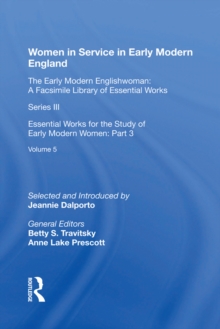 Women in Service in Early Modern England

The Early Modern Englishwoman: A Facsimile Library of Essential Works

Series III

Essential Works for the Study of Early Modern Women: Part 3

Volume 5

Selected and Introduced by
Jeannie Dalporto

General Editors
Betty S. Travitsky
Anne Lake Prescott

ROUTLEDGE